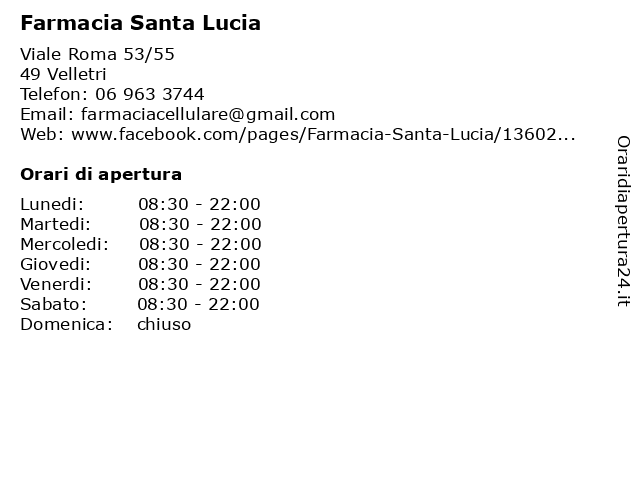 Farmacia Santa Lucia

Viale Roma 53/55
49 Velletri
Telefon: 06 963 3744
Email: farmaciacellulare@gmail.com
Web: www.facebook.com/pages/Farmacia-Santa-Lucia/13602...

Orari di apertura

| | |
|---|---|
| Lunedi: | 08:30 - 22:00 |
| Martedi: | 08:30 - 22:00 |
| Mercoledi: | 08:30 - 22:00 |
| Giovedi: | 08:30 - 22:00 |
| Venerdi: | 08:30 - 22:00 |
| Sabato: | 08:30 - 22:00 |
| Domenica: | chiuso |

Oraridiapertura24.it